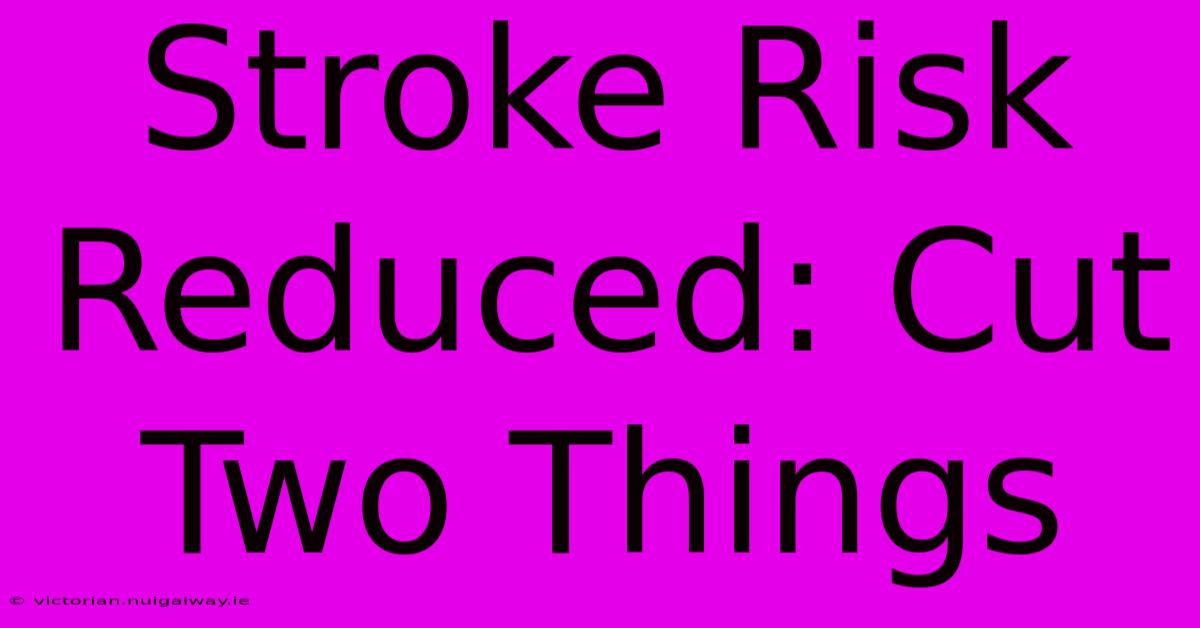 Stroke Risk Reduced: Cut Two Things

© victorian.nuigalway.ie